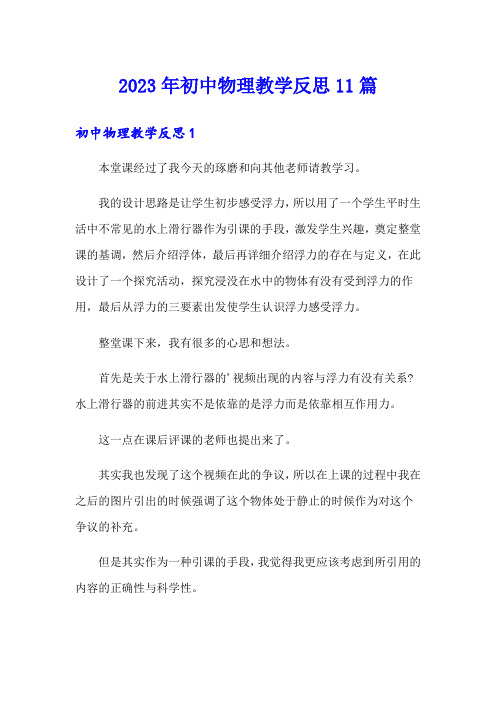 2023年初中物理教学反思11篇

初中物理教学反思1

本堂课经过了我今天的琢磨和向其他老师请教学习。

我的设计思路是让学生初步感受浮力，所以用了一个学生平时生活中不常见的水上滑行器作为引课的手段，激发学生兴趣，奠定整堂课的基调，然后介绍浮体，最后再详细介绍浮力的存在与定义，在此设计了一个探究活动，探究浸没在水中的物体有没有受到浮力的作用，最后从浮力的三要素出发使学生认识浮力感受浮力。

整堂课下来，我有很多的心思和想法。

首先是关于水上滑行器的’视频出现的内容与浮力有没有关系？水上滑行器的前进其实不是依靠的是浮力而是依靠相互作用力。

这一点在课后评课的老师也提出来了。

其实我也发现了这个视频在此的争议，所以在上课的过程中我在之后的图片引出的时候强调了这个物体处于静止的时候作为对这个争议的补充。

但是其实作为一种引课的手段，我觉得我更应该考虑到所引用的内容的正确性与科学性。